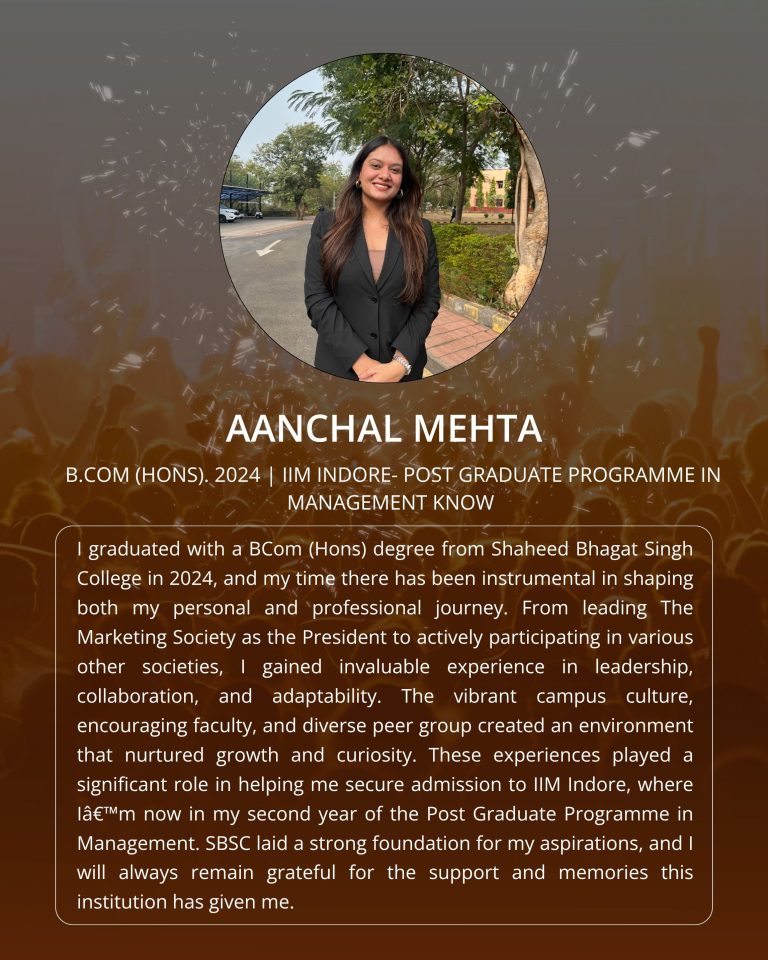 AANCHAL MEHTA

B.COM (HONS). 2024 | IIM INDORE- POST GRADUATE PROGRAMME IN MANAGEMENT KNOW

I graduated with a BCom (Hons) degree from Shaheed Bhagat Singh College in 2024, and my time there has been instrumental in shaping both my personal and professional journey. From leading The Marketing Society as the President to actively participating in various other societies, I gained invaluable experience in leadership, collaboration, and adaptability. The vibrant campus culture, encouraging faculty, and diverse peer group created an environment that nurtured growth and curiosity. These experiences played a significant role in helping me secure admission to IIM Indore, where Iâ€™m now in my second year of the Post Graduate Programme in Management. SBSC laid a strong foundation for my aspirations, and I will always remain grateful for the support and memories this institution has given me.